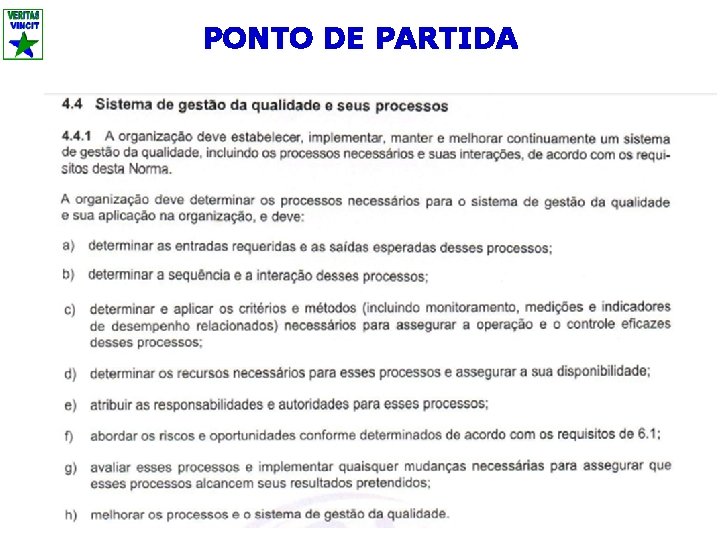 VERITAS VINCIT

PONTO DE PARTIDA

4.4 Sistema de gestão da qualidade e seus processos

4.4.1 A organização deve estabelecer, implementar, manter e melhorar continuamente um sistema de gestão da qualidade, incluindo os processos necessários e suas interações, de acordo com os requisitos desta Norma.

A organização deve determinar os processos necessários para o sistema de gestão da qualidade e sua aplicação na organização, e deve:

a) determinar as entradas requeridas e as saídas esperadas desses processos;

b) determinar a sequência e a interação desses processos;

c) determinar e aplicar os critérios e métodos (incluindo monitoramento, medições e indicadores de desempenho relacionados) necessários para assegurar a operação e o controle eficazes desses processos;

d) determinar os recursos necessários para esses processos e assegurar a sua disponibilidade;

e) atribuir as responsabilidades e autoridades para esses processos;

f) abordar os riscos e oportunidades conforme determinados de acordo com os requisitos de 6.1;

g) avaliar esses processos e implementar quaisquer mudanças necessárias para assegurar que esses processos alcancem seus resultados pretendidos;

h) melhorar os processos e o sistema de gestão da qualidade.